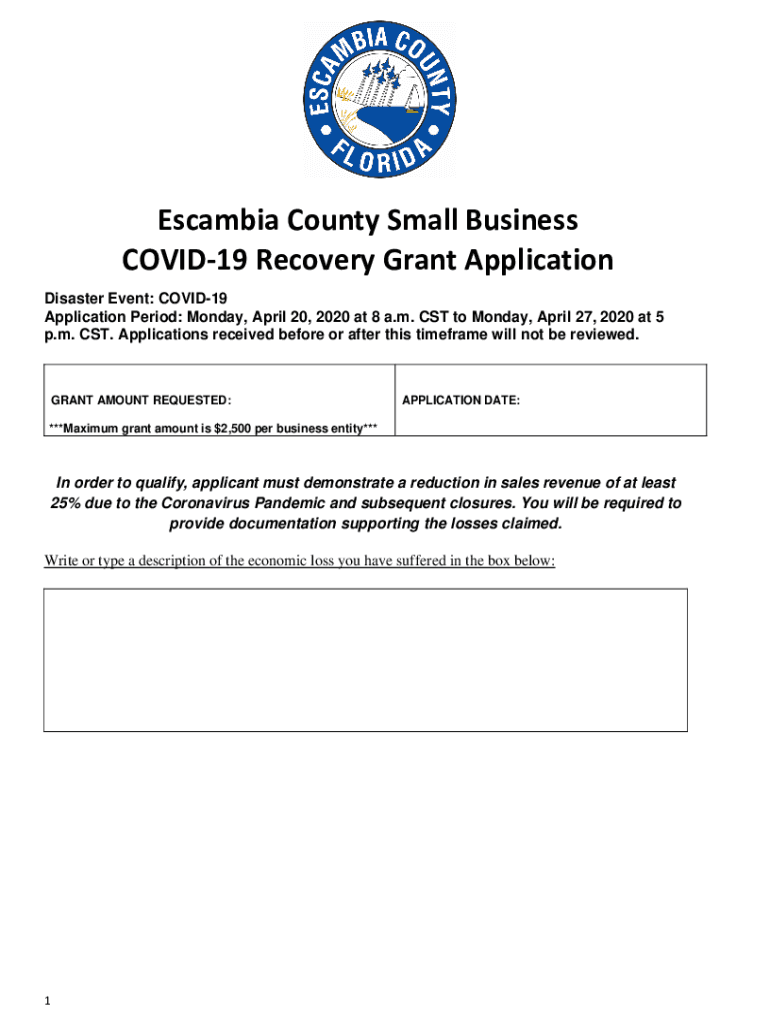 ESCAMBIA COUNTY
FLORIDA

Escambia County Small Business
COVID-19 Recovery Grant Application

Disaster Event: COVID-19
Application Period: Monday, April 20, 2020 at 8 a.m. CST to Monday, April 27, 2020 at 5 p.m. CST. Applications received before or after this timeframe will not be reviewed.

| GRANT AMOUNT REQUESTED: ***Maximum grant amount is $2,500 per business entity*** | APPLICATION DATE: |
|---|---|

In order to qualify, applicant must demonstrate a reduction in sales revenue of at least 25% due to the Coronavirus Pandemic and subsequent closures. You will be required to provide documentation supporting the losses claimed.

Write or type a description of the economic loss you have suffered in the box below:

1